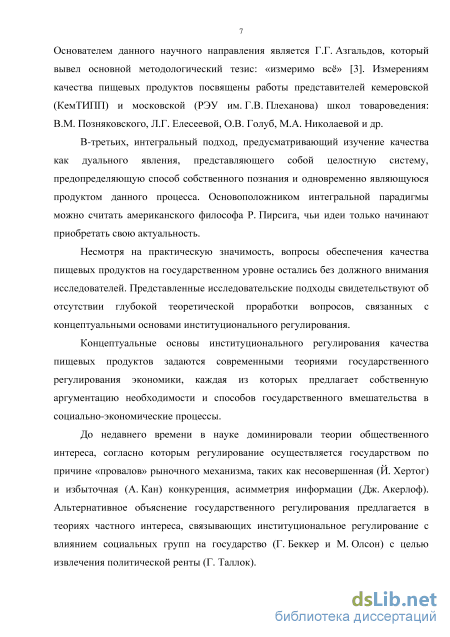 7

Основателем данного научного направления является Г.Г. Азгальдов, который вывел основной методологический тезис: «измеримо всё» [3]. Измерениям качества пищевых продуктов посвящены работы представителей кемеровской (КемТИПП) и московской (РЭУ им. Г.В. Плеханова) школ товароведения: В.М. Позняковского, Л.Г. Елесеевой, О.В. Голуб, М.А. Николаевой и др.

В-третьих, интегральный подход, предусматривающий изучение качества как дуального явления, представляющего собой целостную систему, предопределяющую способ собственного познания и одновременно являющуюся продуктом данного процесса. Основоположником интегральной парадигмы можно считать американского философа Р. Пирсига, чьи идеи только начинают приобретать свою актуальность.

Несмотря на практическую значимость, вопросы обеспечения качества пищевых продуктов на государственном уровне остались без должного внимания исследователей. Представленные исследовательские подходы свидетельствуют об отсутствии глубокой теоретической проработки вопросов, связанных с концептуальными основами институционального регулирования.

Концептуальные основы институционального регулирования качества пищевых продуктов задаются современными теориями государственного регулирования экономики, каждая из которых предлагает собственную аргументацию необходимости и способов государственного вмешательства в социально-экономические процессы.

До недавнего времени в науке доминировали теории общественного интереса, согласно которым регулирование осуществляется государством по причине «провалов» рыночного механизма, таких как несовершенная (Й. Хертог) и избыточная (А. Кан) конкуренция, асимметрия информации (Дж. Акерлоф). Альтернативное объяснение государственного регулирования предлагается в теориях частного интереса, связывающих институциональное регулирование с влиянием социальных групп на государство (Г. Беккер и М. Олсон) с целью извлечения политической ренты (Г. Таллок).

dsLib.net
библиотека диссертаций